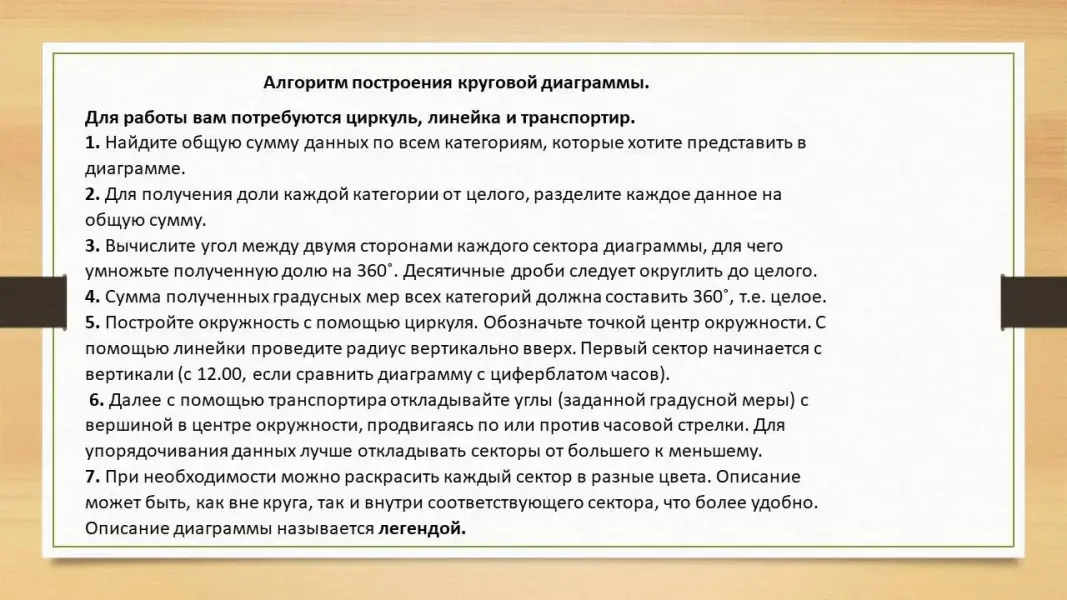 Алгоритм построения круговой диаграммы.

Для работы вам потребуются циркуль, линейка и транспортир.
1. Найдите общую сумму данных по всем категориям, которые хотите представить в диаграмме.
2. Для получения доли каждой категории от целого, разделите каждое данное на общую сумму.
3. Вычислите угол между двумя сторонами каждого сектора диаграммы, для чего умножьте полученную долю на 360˚. Десятичные дроби следует округлить до целого.
4. Сумма полученных градусных мер всех категорий должна составить 360˚, т.е. целое.
5. Постройте окружность с помощью циркуля. Обозначьте точкой центр окружности. С помощью линейки проведите радиус вертикально вверх. Первый сектор начинается с вертикали (с 12.00, если сравнить диаграмму с циферблатом часов).
6. Далее с помощью транспортира откладывайте углы (заданной градусной меры) с вершиной в центре окружности, продвигаясь по или против часовой стрелки. Для упорядочивания данных лучше откладывать секторы от большего к меньшему.
7. При необходимости можно раскрасить каждый сектор в разные цвета. Описание может быть, как вне круга, так и внутри соответствующего сектора, что более удобно. Описание диаграммы называется легендой.